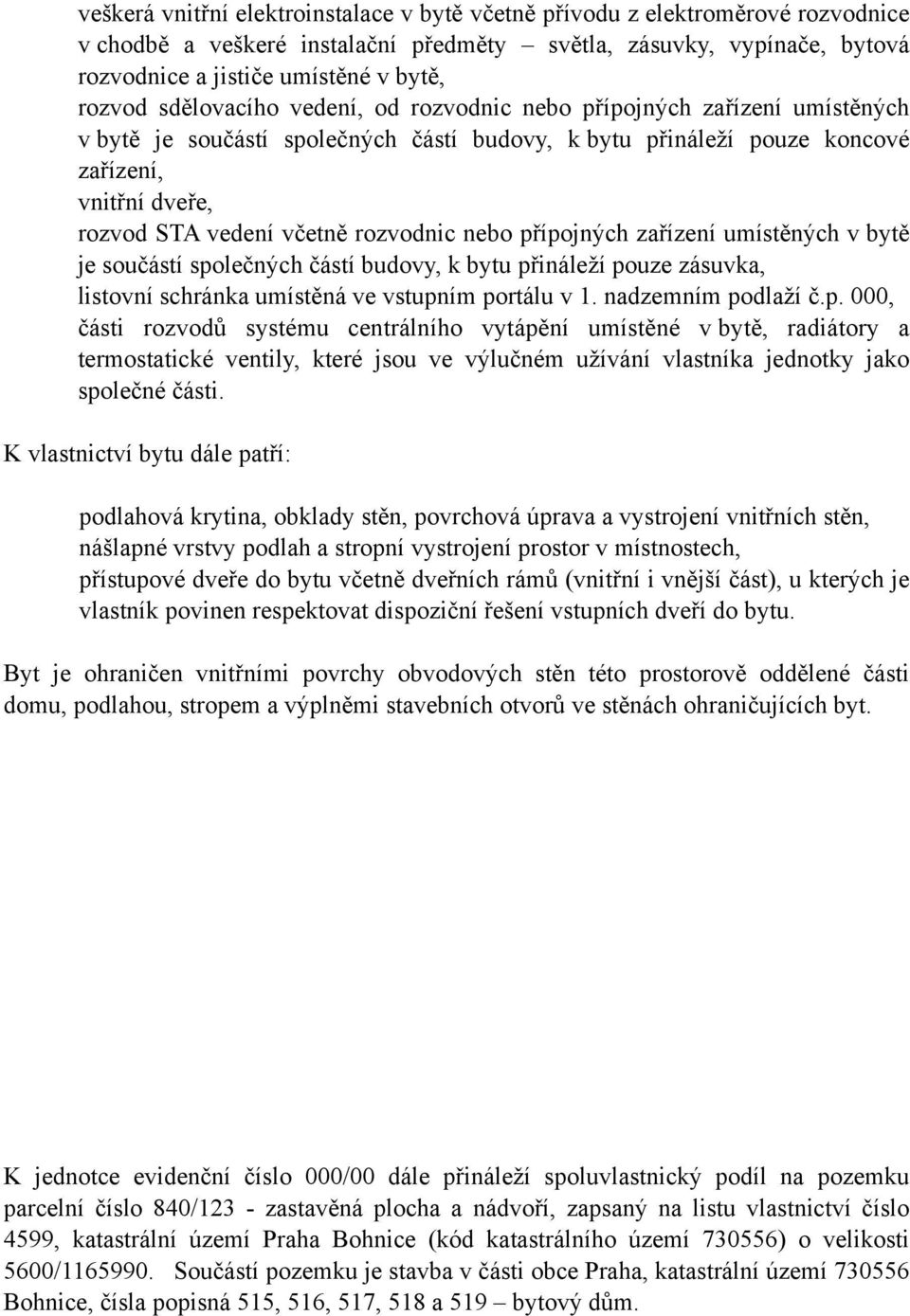 veškerá vnitřní elektroinstalace v bytě včetně přívodu z elektroměrové rozvodnice v chodbě a veškeré instalační předměty – světla, zásuvky, vypínače, bytová rozvodnice a jističe umístěné v bytě,

rozvod sdělovacího vedení, od rozvodnic nebo přípojných zařízení umístěných v bytě je součástí společných částí budovy, k bytu přináleží pouze koncové zařízení,

vnitřní dveře,

rozvod STA vedení včetně rozvodnic nebo přípojných zařízení umístěných v bytě je součástí společných částí budovy, k bytu přináleží pouze zásuvka,

listovní schránka umístěná ve vstupním portálu v 1. nadzemním podlaží č.p. 000,

části rozvodů systému centrálního vytápění umístěné v bytě, radiátory a termostatické ventily, které jsou ve výlučném užívání vlastníka jednotky jako společné části.

K vlastnictví bytu dále patří:

podlahová krytina, obklady stěn, povrchová úprava a vystrojení vnitřních stěn, nášlapné vrstvy podlah a stropní vystrojení prostor v místnostech,

přístupové dveře do bytu včetně dveřních rámů (vnitřní i vnější část), u kterých je vlastník povinen respektovat dispoziční řešení vstupních dveří do bytu.

Byt je ohraničen vnitřními povrchy obvodových stěn této prostorově oddělené části domu, podlahou, stropem a výplněmi stavebních otvorů ve stěnách ohraničujících byt.

K jednotce evidenční číslo 000/00 dále přináleží spoluvlastnický podíl na pozemku parcelní číslo 840/123 - zastavěná plocha a nádvoří, zapsaný na listu vlastnictví číslo 4599, katastrální území Praha Bohnice (kód katastrálního území 730556) o velikosti 5600/1165990. Součástí pozemku je stavba v části obce Praha, katastrální území 730556 Bohnice, čísla popisná 515, 516, 517, 518 a 519 – bytový dům.